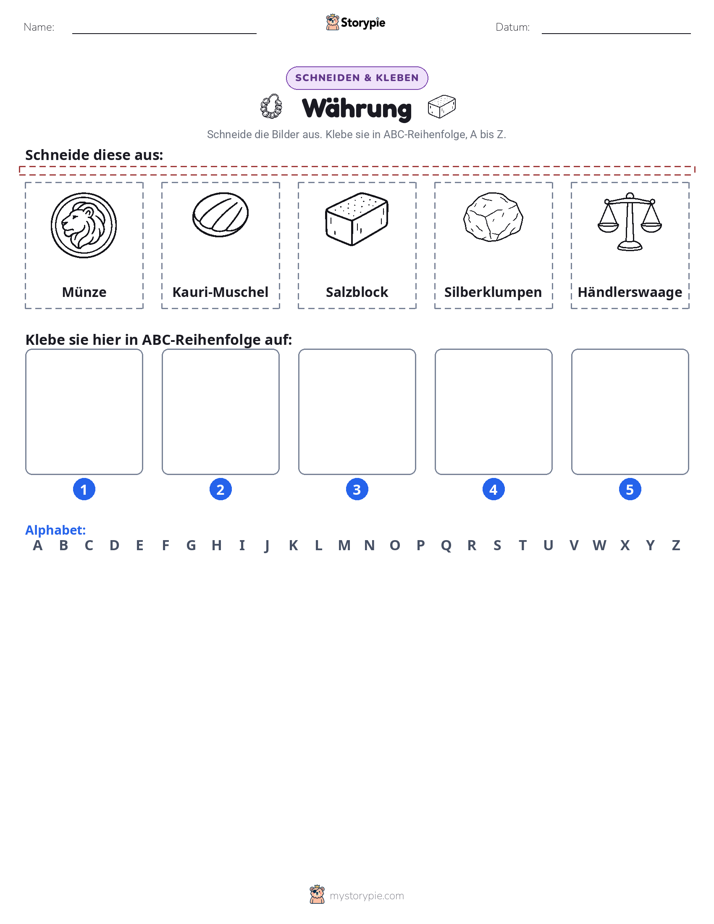 Name: Storypie Datum:

SCHNEIDEN & KLEBEN

Währung

Schneide die Bilder aus. Klebe sie in ABC-Reihenfolge, A bis Z.

Schneide diese aus:

Münze

Kauri-Muschel

Salzblock

Silberklumpen

Händlerswaage

Klebe sie hier in ABC-Reihenfolge auf:

1 2 3 4 5

Alphabet:
A B C D E F G H I J K L M N O P Q R S T U V W X Y Z

mystorypie.com